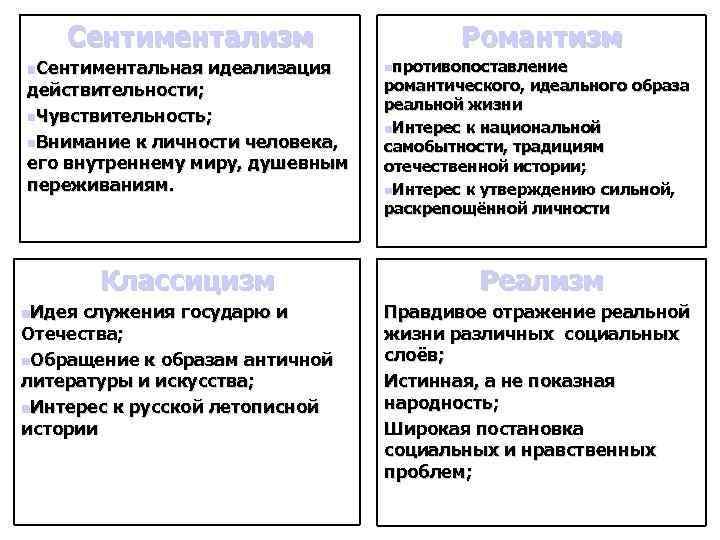 Сентиментализм

Сентиментальная идеализация действительности;

Чувствительность;

Внимание к личности человека, его внутреннему миру, душевным переживаниям.

Романтизм

противопоставление романтического, идеального образа реальной жизни

Интерес к национальной самобытности, традициям отечественной истории;

Интерес к утверждению сильной, раскрепощённой личности

Классицизм

Идея служения государю и Отечества;

Обращение к образам античной литературы и искусства;

Интерес к русской летописной истории

Реализм

Правдивое отражение реальной жизни различных социальных слоёв;

Истинная, а не показная народность;

Широкая постановка социальных и нравственных проблем;